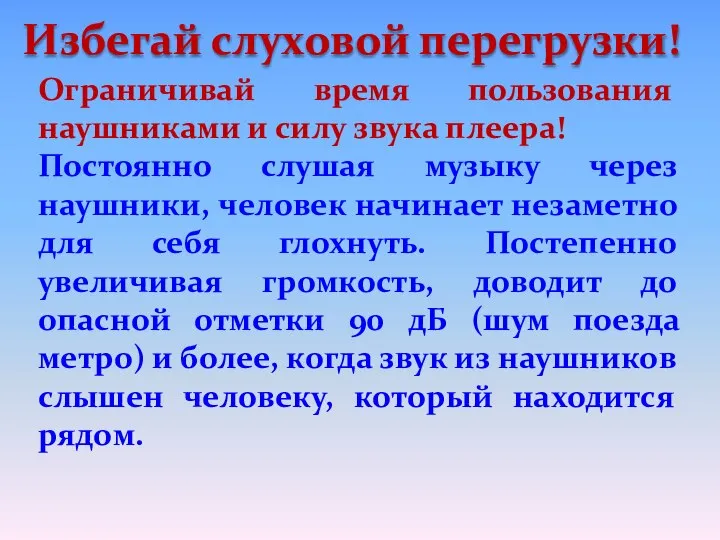 Избегай слуховой перегрузки!

Ограничивай время пользования наушниками и силу звука плеера!

Постоянно слушая музыку через наушники, человек начинает незаметно для себя глохнуть. Постепенно увеличивая громкость, доводит до опасной отметки 90 дБ (шум поезда метро) и более, когда звук из наушников слышен человеку, который находится рядом.